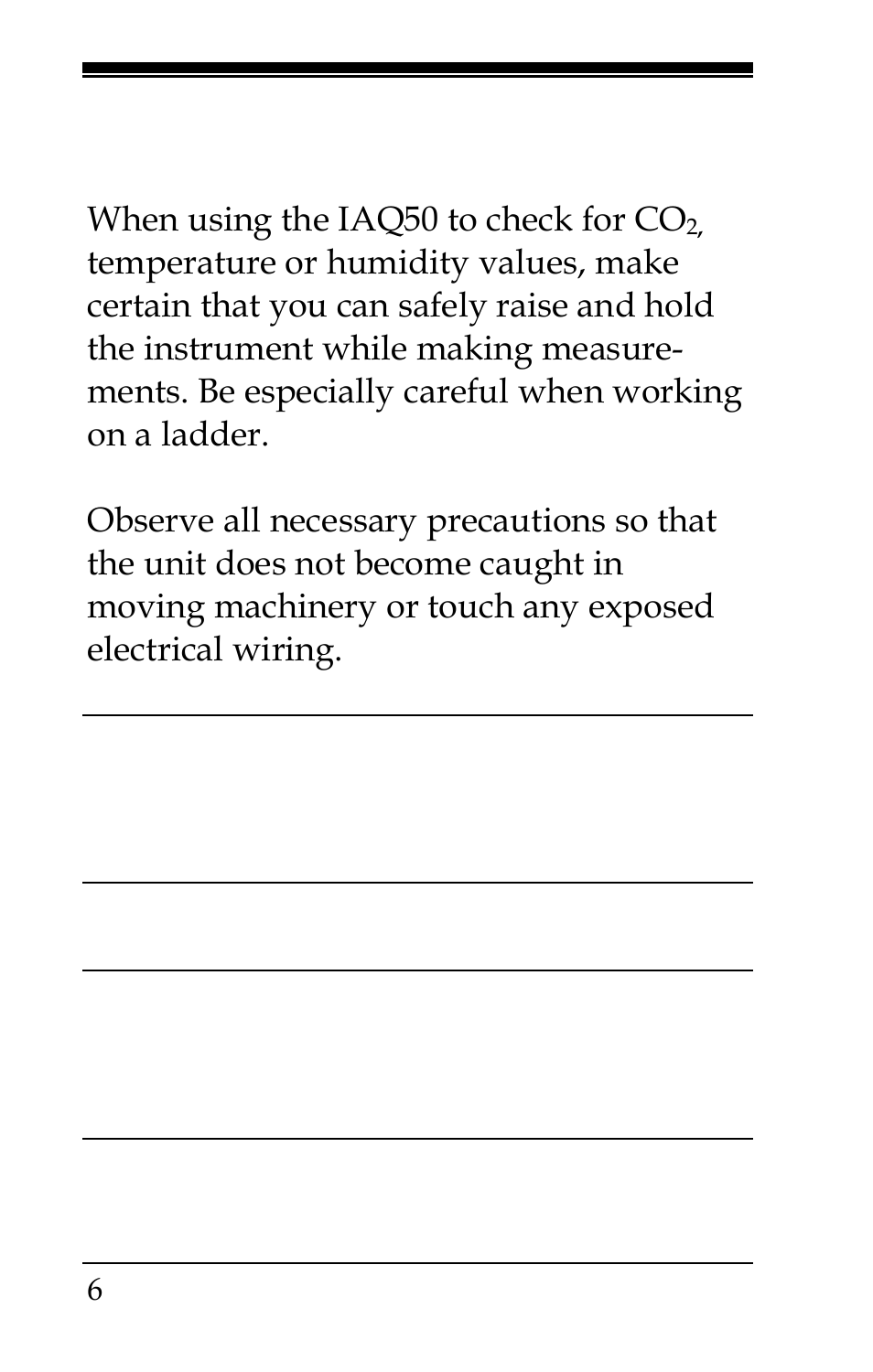 When using the IAQ50 to check for $CO_2$, temperature or humidity values, make certain that you can safely raise and hold the instrument while making measurements. Be especially careful when working on a ladder.

Observe all necessary precautions so that the unit does not become caught in moving machinery or touch any exposed electrical wiring.

6